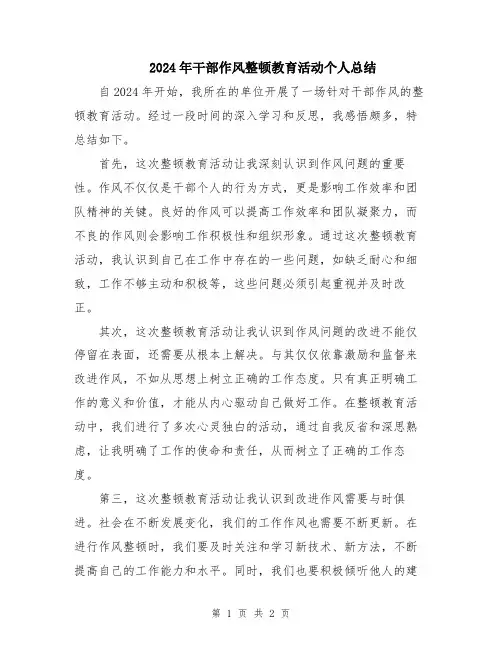 2024年干部作风整顿教育活动个人总结

自2024年开始，我所在的单位开展了一场针对干部作风的整顿教育活动。经过一段时间的深入学习和反思，我感悟颇多，特总结如下。

首先，这次整顿教育活动让我深刻认识到作风问题的重要性。作风不仅仅是干部个人的行为方式，更是影响工作效率和团队精神的关键。良好的作风可以提高工作效率和团队凝聚力，而不良的作风则会影响工作积极性和组织形象。通过这次整顿教育活动，我认识到自己在工作中存在的一些问题，如缺乏耐心和细致，工作不够主动和积极等，这些问题必须引起重视并及时改正。

其次，这次整顿教育活动让我认识到作风问题的改进不能仅停留在表面，还需要从根本上解决。与其仅仅依靠激励和监督来改进作风，不如从思想上树立正确的工作态度。只有真正明确工作的意义和价值，才能从内心驱动自己做好工作。在整顿教育活动中，我们进行了多次心灵独白的活动，通过自我反省和深思熟虑，让我明确了工作的使命和责任，从而树立了正确的工作态度。

第三，这次整顿教育活动让我认识到改进作风需要与时俱进。社会在不断发展变化，我们的工作作风也需要不断更新。在进行作风整顿时，我们要及时关注和学习新技术、新方法，不断提高自己的工作能力和水平。同时，我们也要积极倾听他人的建

第 1 页 共 2 页